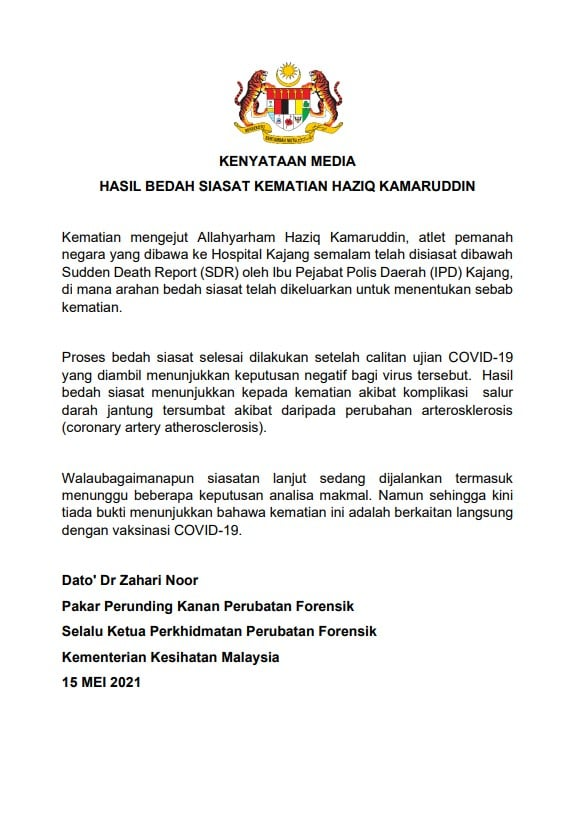 KENYATAAN MEDIA

HASIL BEDAH SIASAT KEMATIAN HAZIQ KAMARUDDIN

Kematian mengejut Allahyarham Haziq Kamaruddin, atlet pemanah negara yang dibawa ke Hospital Kajang semalam telah disiasat dibawah Sudden Death Report (SDR) oleh Ibu Pejabat Polis Daerah (IPD) Kajang, di mana arahan bedah siasat telah dikeluarkan untuk menentukan sebab kematian.

Proses bedah siasat selesai dilakukan setelah calitan ujian COVID-19 yang diambil menunjukkan keputusan negatif bagi virus tersebut. Hasil bedah siasat menunjukkan kepada kematian akibat komplikasi salur darah jantung tersumbat akibat daripada perubahan arterosklerosis (coronary artery atherosclerosis).

Walaubagaimanapun siasatan lanjut sedang dijalankan termasuk menunggu beberapa keputusan analisa makmal. Namun sehingga kini tiada bukti menunjukkan bahawa kematian ini adalah berkaitan langsung dengan vaksinasi COVID-19.

Dato' Dr Zahari Noor

Pakar Perunding Kanan Perubatan Forensik

Selalu Ketua Perkhidmatan Perubatan Forensik

Kementerian Kesihatan Malaysia

15 MEI 2021